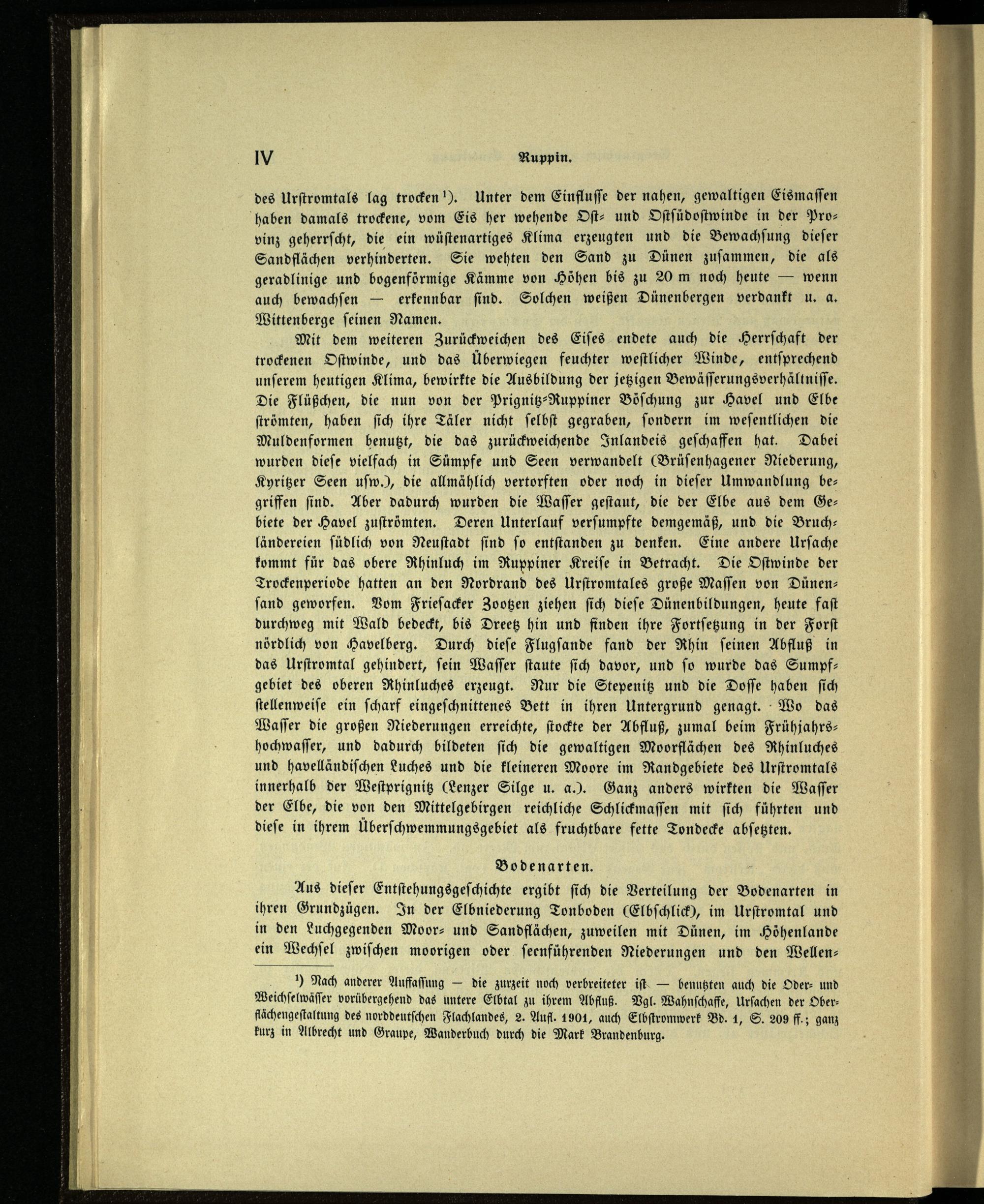 IV Ruppin.

des Urstromtals lag trocken¹). Unter dem Einflusse der nahen, gewaltigen Eismassen haben damals trockene, vom Eis her wehende Ost- und Ostsüdostwinde in der Provinz geherrscht, die ein wüstenartiges Klima erzeugten und die Bewachsung dieser Sandflächen verhinderten. Sie wehten den Sand zu Dünen zusammen, die als geradlinige und bogenförmige Kämme von Höhen bis zu 20 m noch heute — wenn auch bewachsen — erkennbar sind. Solchen weißen Dünenbergen verdankt u. a. Wittenberge seinen Namen.

Mit dem weiteren Zurückweichen des Eises endete auch die Herrschaft der trockenen Ostwinde, und das Überwiegen feuchter westlicher Winde, entsprechend unserem heutigen Klima, bewirkte die Ausbildung der jetzigen Bewässerungsverhältnisse. Die Flüßchen, die nun von der Prignitz-Ruppiner Böschung zur Havel und Elbe strömten, haben sich ihre Täler nicht selbst gegraben, sondern im wesentlichen die Muldenformen benutzt, die das zurückweichende Inlandeis geschaffen hat. Dabei wurden diese vielfach in Sümpfe und Seen verwandelt (Brüsenhagener Niederung, Kyritzer Seen usw.), die allmählich vertorften oder noch in dieser Umwandlung begriffen sind. Aber dadurch wurden die Wasser gestaut, die der Elbe aus dem Gebiete der Havel zuströmten. Deren Unterlauf versumpfte demgemäß, und die Bruchländereien südlich von Neustadt sind so entstanden zu denken. Eine andere Ursache kommt für das obere Rhinluch im Ruppiner Kreise in Betracht. Die Ostwinde der Trockenperiode hatten an den Nordrand des Urstromtales große Massen von Dünensand geworfen. Vom Friesacker Zootzen ziehen sich diese Dünenbildungen, heute fast durchweg mit Wald bedeckt, bis Dreetz hin und finden ihre Fortsetzung in der Forst nördlich von Havelberg. Durch diese Flugsande fand der Rhin seinen Abfluß in das Urstromtal gehindert, sein Wasser staute sich davor, und so wurde das Sumpfgebiet des oberen Rhinluches erzeugt. Nur die Stepenitz und die Dosse haben sich stellenweise ein scharf eingeschnittenes Bett in ihren Untergrund genagt. Wo das Wasser die großen Niederungen erreichte, stockte der Abfluß, zumal beim Frühjahrshochwasser, und dadurch bildeten sich die gewaltigen Moorflächen des Rhinluches und havelländischen Luches und die kleineren Moore im Randgebiete des Urstromtals innerhalb der Westprignitz (Lenzer Silge u. a.). Ganz anders wirkten die Wasser der Elbe, die von den Mittelgebirgen reichliche Schlickmassen mit sich führten und diese in ihrem Überschwemmungsgebiet als fruchtbare fette Tondecke absetzten.

Bodenarten.

Aus dieser Entstehungsgeschichte ergibt sich die Verteilung der Bodenarten in ihren Grundzügen. In der Elbniederung Tonboden (Elbschlick), im Urstromtal und in den Luchgegenden Moor- und Sandflächen, zuweilen mit Dünen, im Höhenlande ein Wechsel zwischen moorigen oder seenführenden Niederungen und den Wellen-

¹) Nach anderer Auffassung — die zurzeit noch verbreiteter ist — benutzten auch die Oder- und Weichselwässer vorübergehend das untere Elbtal zu ihrem Abfluß. Vgl. Wahnschaffe, Ursachen der Oberflächengestaltung des norddeutschen Flachlandes, 2. Aufl. 1901, auch Elbstromwerk Bd. 1, S. 209 ff.; ganz kurz in Albrecht und Graupe, Wanderbuch durch die Mark Brandenburg.